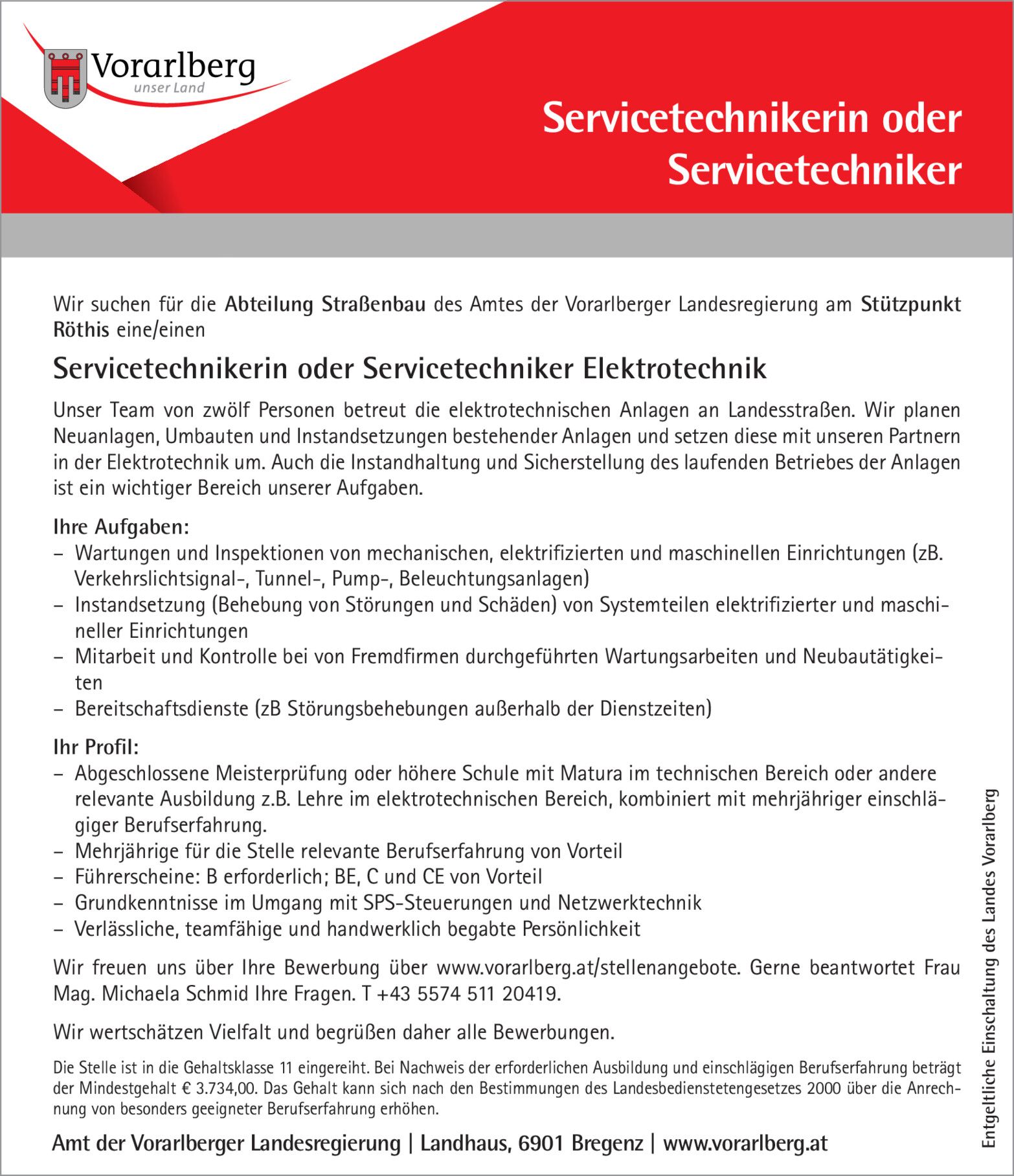 Vorarlberg
unser Land

Servicetechnikerin oder Servicetechniker

Wir suchen für die Abteilung Straßenbau des Amtes der Vorarlberger Landesregierung am Stützpunkt Röthis eine/einen

Servicetechnikerin oder Servicetechniker Elektrotechnik

Unser Team von zwölf Personen betreut die elektrotechnischen Anlagen an Landesstraßen. Wir planen Neuanlagen, Umbauten und Instandsetzungen bestehender Anlagen und setzen diese mit unseren Partnern in der Elektrotechnik um. Auch die Instandhaltung und Sicherstellung des laufenden Betriebes der Anlagen ist ein wichtiger Bereich unserer Aufgaben.

Ihre Aufgaben:
– Wartungen und Inspektionen von mechanischen, elektrifizierten und maschinellen Einrichtungen (zB. Verkehrslichtsignal-, Tunnel-, Pump-, Beleuchtungsanlagen)
– Instandsetzung (Behebung von Störungen und Schäden) von Systemteilen elektrifizierter und maschineller Einrichtungen
– Mitarbeit und Kontrolle bei von Fremdfirmen durchgeführten Wartungsarbeiten und Neubautätigkeiten
– Bereitschaftsdienste (zB Störungsbehebungen außerhalb der Dienstzeiten)

Ihr Profil:
– Abgeschlossene Meisterprüfung oder höhere Schule mit Matura im technischen Bereich oder andere relevante Ausbildung z.B. Lehre im elektrotechnischen Bereich, kombiniert mit mehrjähriger einschlägiger Berufserfahrung.
– Mehrjährige für die Stelle relevante Berufserfahrung von Vorteil
– Führerscheine: B erforderlich; BE, C und CE von Vorteil
– Grundkenntnisse im Umgang mit SPS-Steuerungen und Netzwerktechnik
– Verlässliche, teamfähige und handwerklich begabte Persönlichkeit

Wir freuen uns über Ihre Bewerbung über www.vorarlberg.at/stellenangebote. Gerne beantwortet Frau Mag. Michaela Schmid Ihre Fragen. T +43 5574 511 20419.

Wir wertschätzen Vielfalt und begrüßen daher alle Bewerbungen.

Die Stelle ist in die Gehaltsklasse 11 eingereiht. Bei Nachweis der erforderlichen Ausbildung und einschlägigen Berufserfahrung beträgt der Mindestgehalt € 3.734,00. Das Gehalt kann sich nach den Bestimmungen des Landesbedienstetengesetzes 2000 über die Anrechnung von besonders geeigneter Berufserfahrung erhöhen.

Amt der Vorarlberger Landesregierung | Landhaus, 6901 Bregenz | www.vorarlberg.at

Entgeltliche Einschaltung des Landes Vorarlberg